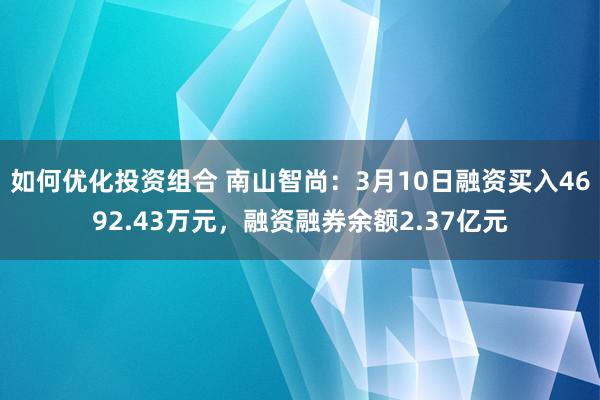 如何优化投资组合 南山智尚：3月10日融资买入4692.43万元，融资融券余额2.37亿元